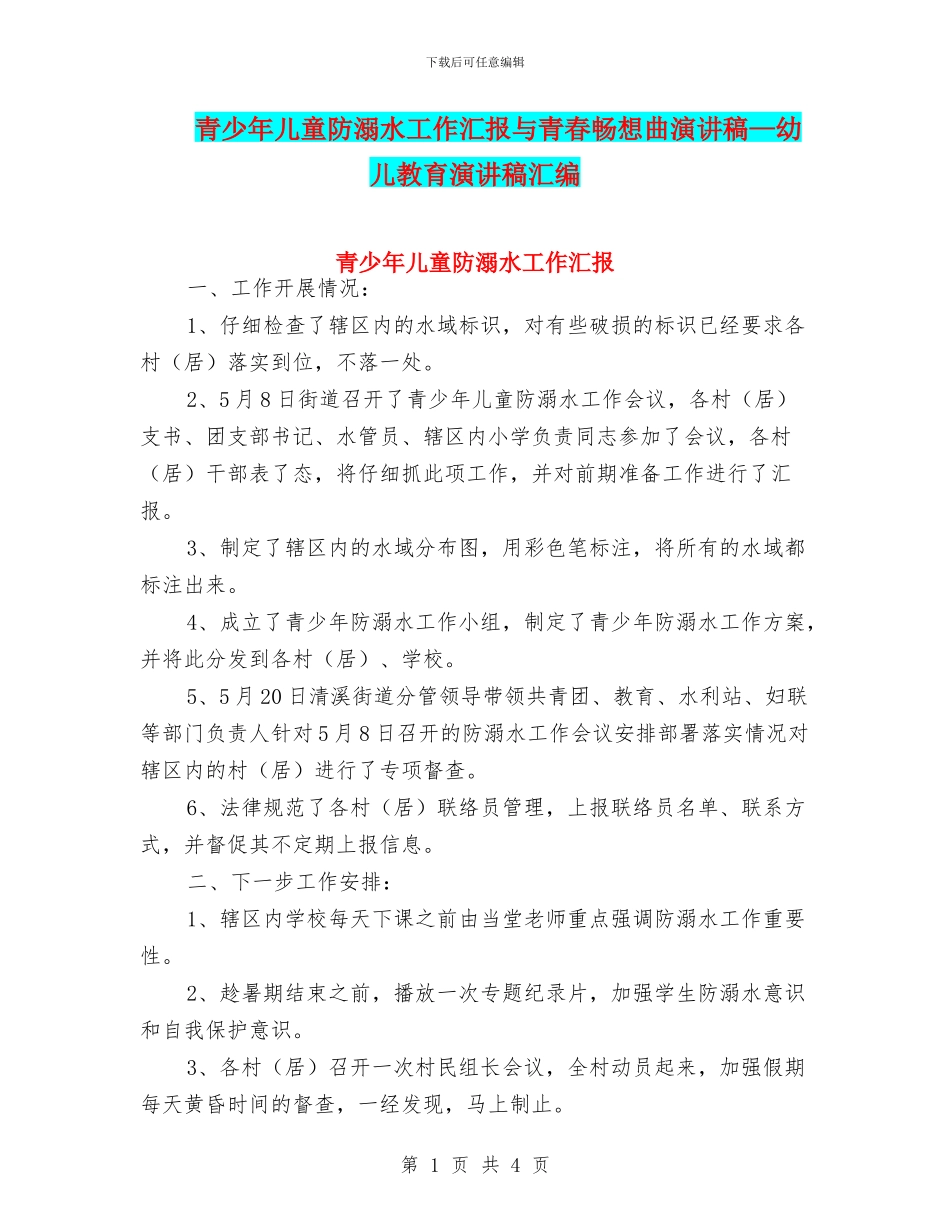 下载后可任意编辑

青少年儿童防溺水工作汇报与青春畅想曲演讲稿—幼儿教育演讲稿汇编

青少年儿童防溺水工作汇报

一、工作开展情况：

1、仔细检查了辖区内的水域标识，对有些破损的标识已经要求各村（居）落实到位，不落一处。

2、5月8日街道召开了青少年儿童防溺水工作会议，各村（居）支书、团支部书记、水管员、辖区内小学负责同志参加了会议，各村（居）干部表了态，将仔细抓此项工作，并对前期准备工作进行了汇报。

3、制定了辖区内的水域分布图，用彩色笔标注，将所有的水域都标注出来。

4、成立了青少年防溺水工作小组，制定了青少年防溺水工作方案，并将此分发到各村（居）、学校。

5、5月20日清溪街道分管领导带领共青团、教育、水利站、妇联等部门负责人针对5月8日召开的防溺水工作会议安排部署落实情况对辖区内的村（居）进行了专项督查。

6、法律规范了各村（居）联络员管理，上报联络员名单、联系方式，并督促其不定期上报信息。

二、下一步工作安排：

1、辖区内学校每天下课之前由当堂老师重点强调防溺水工作重要性。

2、趁暑期结束之前，播放一次专题纪录片，加强学生防溺水意识和自我保护意识。

3、各村（居）召开一次村民组长会议，全村动员起来，加强假期每天黄昏时间的督查，一经发现，马上制止。

第 1 页 共 4 页